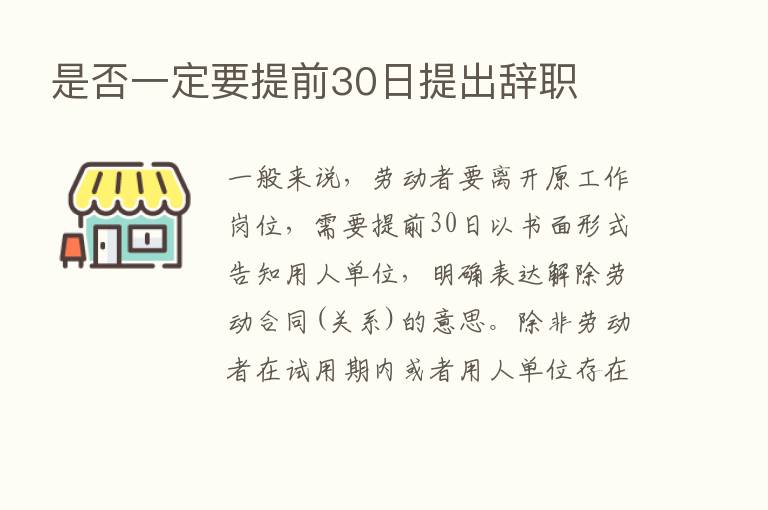 是否一定要提前30日提出辞职

一般来说，劳动者要离开原工作岗位，需要提前30日以书面形式告知用人单位，明确表达解除劳动合同（关系）的意思。除非劳动者在试用期内或者用人单位存在